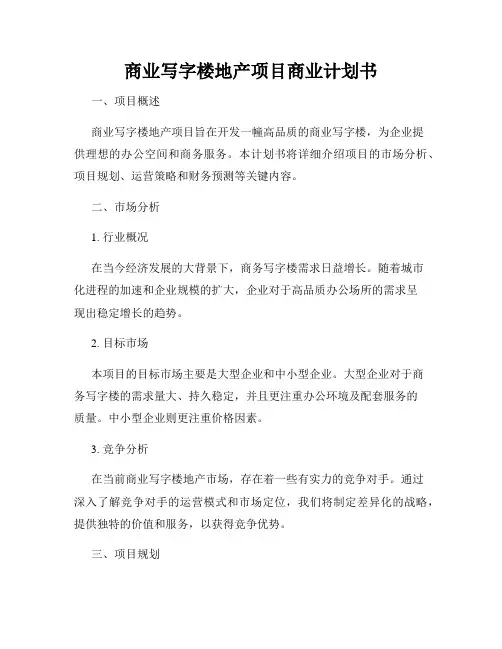 商业写字楼地产项目商业计划书

一、项目概述

商业写字楼地产项目旨在开发一幢高品质的商业写字楼，为企业提供理想的办公空间和商务服务。本计划书将详细介绍项目的市场分析、项目规划、运营策略和财务预测等关键内容。

二、市场分析

1. 行业概况

在当今经济发展的大背景下，商务写字楼需求日益增长。随着城市化进程的加速和企业规模的扩大，企业对于高品质办公场所的需求呈现出稳定增长的趋势。

2. 目标市场

本项目的目标市场主要是大型企业和中小型企业。大型企业对于商务写字楼的需求量大、持久稳定，并且更注重办公环境及配套服务的质量。中小型企业则更注重价格因素。

3. 竞争分析

在当前商业写字楼地产市场，存在着一些有实力的竞争对手。通过深入了解竞争对手的运营模式和市场定位，我们将制定差异化的战略，提供独特的价值和服务，以获得竞争优势。

三、项目规划